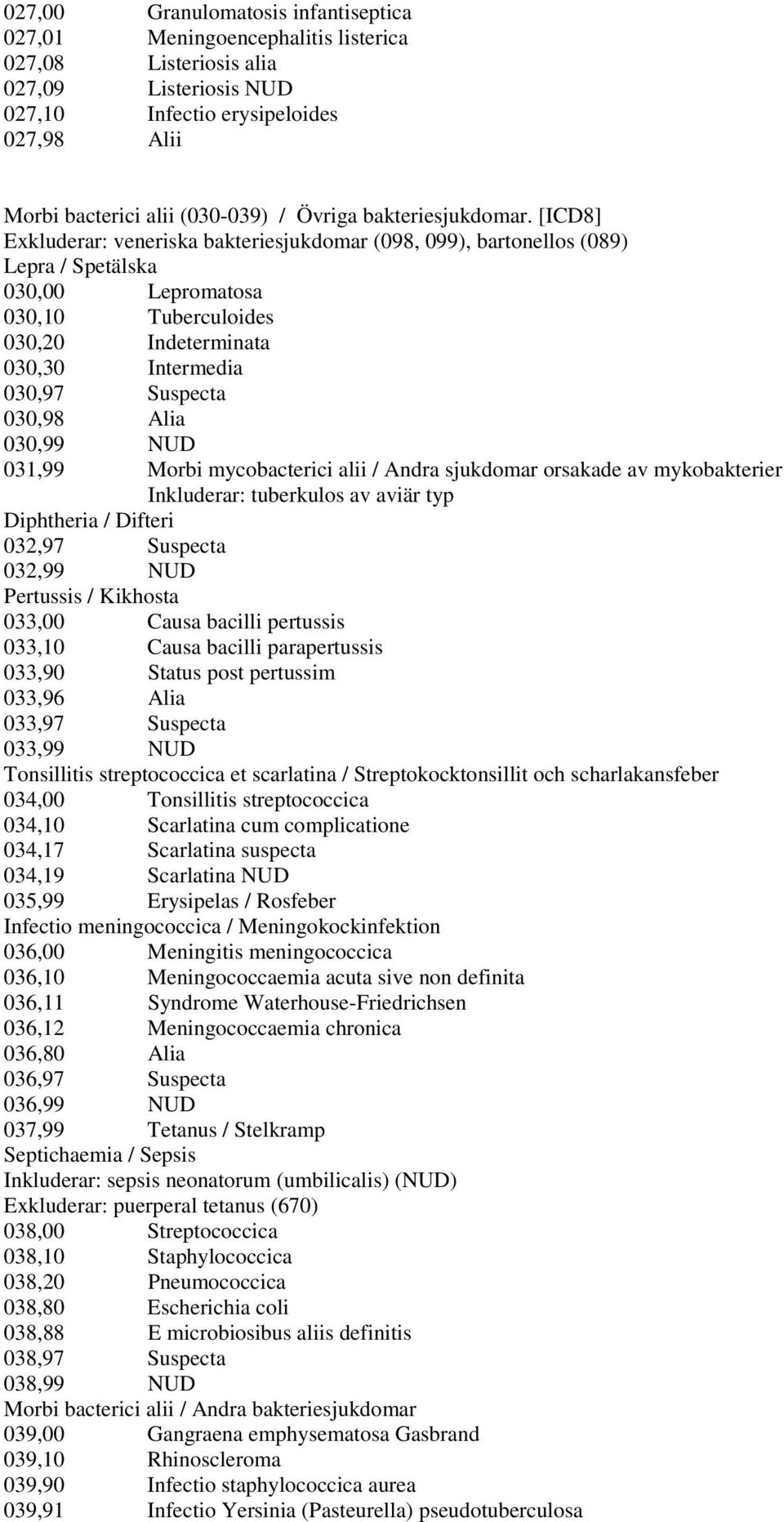 027,00 Granulomatosis infantiseptica
027,01 Meningoencephalitis listerica
027,08 Listeriosis alia
027,09 Listeriosis NUD
027,10 Infectio erysipeloides
027,98 Alii

Morbi bacterici alii (030-039) / Övriga bakteriesjukdomar. [ICD8]
Exkluderar: veneriska bakteriesjukdomar (098, 099), bartonellos (089)
Lepra / Spetälska
030,00 Lepromatosa
030,10 Tuberculoides
030,20 Indeterminata
030,30 Intermedia
030,97 Suspecta
030,98 Alia
030,99 NUD
031,99 Morbi mycobacterici alii / Andra sjukdomar orsakade av mykobakterier
Inkluderar: tuberkulos av aviär typ
Diphtheria / Difteri
032,97 Suspecta
032,99 NUD
Pertussis / Kikhosta
033,00 Causa bacilli pertussis
033,10 Causa bacilli parapertussis
033,90 Status post pertussim
033,96 Alia
033,97 Suspecta
033,99 NUD
Tonsillitis streptococcica et scarlatina / Streptokocktonsillit och scharlakansfeber
034,00 Tonsillitis streptococcica
034,10 Scarlatina cum complicatione
034,17 Scarlatina suspecta
034,19 Scarlatina NUD
035,99 Erysipelas / Rosfeber
Infectio meningococcica / Meningokockinfektion
036,00 Meningitis meningococcica
036,10 Meningococcaemia acuta sive non definita
036,11 Syndrome Waterhouse-Friedrichsen
036,12 Meningococcaemia chronica
036,80 Alia
036,97 Suspecta
036,99 NUD
037,99 Tetanus / Stelkramp
Septichaemia / Sepsis
Inkluderar: sepsis neonatorum (umbilicalis) (NUD)
Exkluderar: puerperal tetanus (670)
038,00 Streptococcica
038,10 Staphylococcica
038,20 Pneumococcica
038,80 Escherichia coli
038,88 E microbiosibus aliis definitis
038,97 Suspecta
038,99 NUD
Morbi bacterici alii / Andra bakteriesjukdomar
039,00 Gangraena emphysematosa Gasbrand
039,10 Rhinoscleroma
039,90 Infectio staphylococcica aurea
039,91 Infectio Yersinia (Pasteurella) pseudotuberculosa